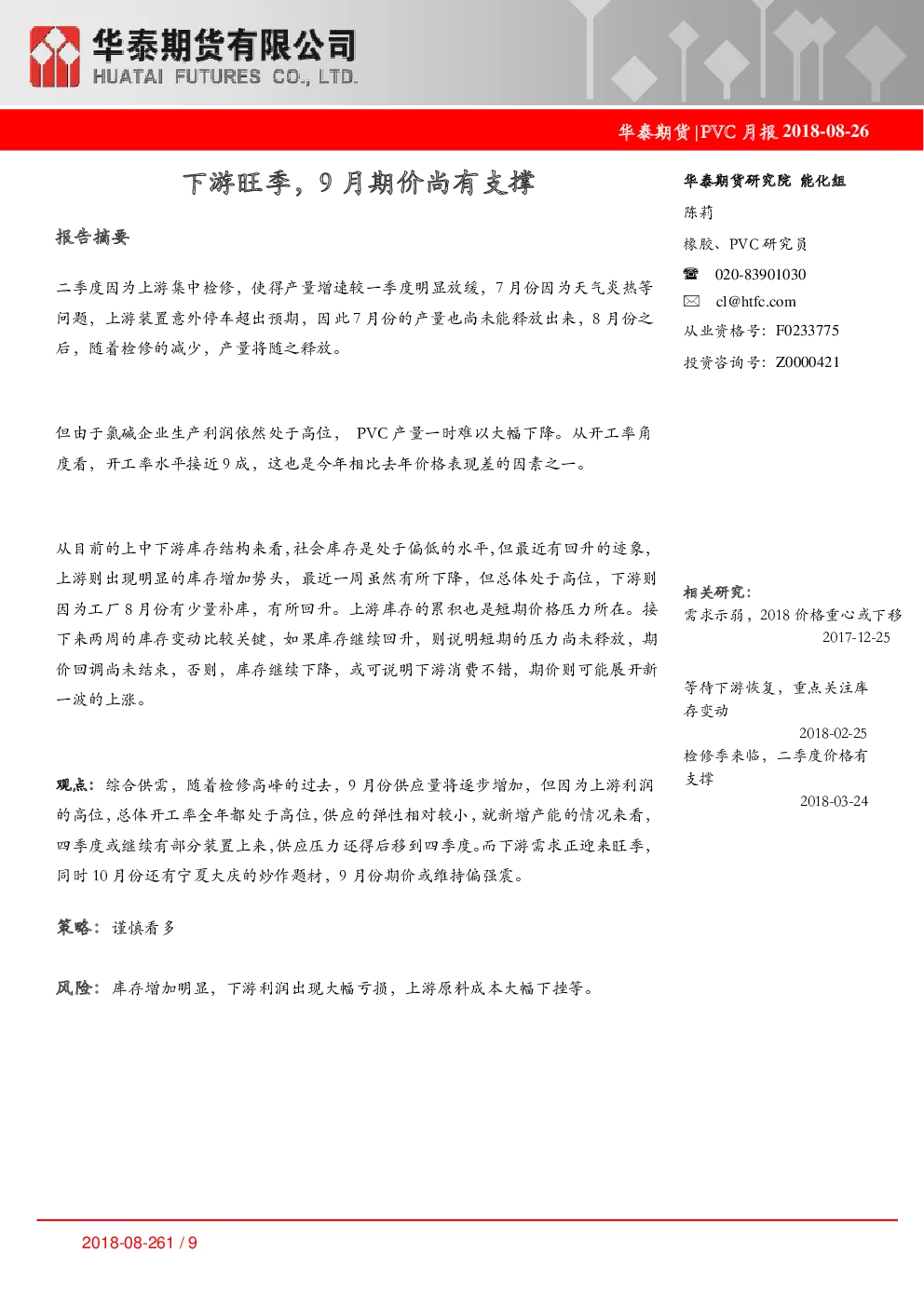 华泰期货有限公司
HUATAI FUTURES CO., LTD.

华泰期货|PVC月报2018-08-26

下游旺季，9月期价尚有支撑

报告摘要

二季度因为上游集中检修，使得产量增速较一季度明显放缓，7月份因为天气炎热等问题，上游装置意外停车超出预期，因此7月份的产量也尚未能释放出来，8月份之后，随着检修的减少，产量将随之释放。

但由于氯碱企业生产利润依然处于高位，PVC产量一时难以大幅下降。从开工率角度看，开工率水平接近9成，这也是今年相比去年价格表现差的因素之一。

从目前的上中下游库存结构来看，社会库存是处于偏低的水平，但最近有回升的迹象，上游则出现明显的库存增加势头，最近一周虽然有所下降，但总体处于高位，下游则因为工厂8月份有少量补库，有所回升。上游库存的累积也是短期价格压力所在。接下来两周的库存变动比较关键，如果库存继续回升，则说明短期的压力尚未释放，期价回调尚未结束，否则，库存继续下降，或可说明下游消费不错，期价则可能展开新一波的上涨。

观点：综合供需，随着检修高峰的过去，9月份供应量将逐步增加，但因为上游利润的高位，总体开工率全年都处于高位，供应的弹性相对较小，就新增产能的情况来看，四季度或继续有部分装置上来，供应压力还得后移到四季度。而下游需求正迎来旺季，同时10月份还有宁夏大庆的炒作题材，9月份期价或维持偏强震。

策略：谨慎看多

风险：库存增加明显，下游利润出现大幅亏损，上游原料成本大幅下挫等。

华泰期货研究院 能化组
陈莉
橡胶、PVC研究员
☎ 020-83901030
✉ cl@htfc.com
从业资格号：F0233775
投资咨询号：Z0000421

相关研究：
需求示弱，2018价格重心或下移
2017-12-25

等待下游恢复，重点关注库存变动
2018-02-25
检修季来临，二季度价格有支撑
2018-03-24

2018-08-261 / 9